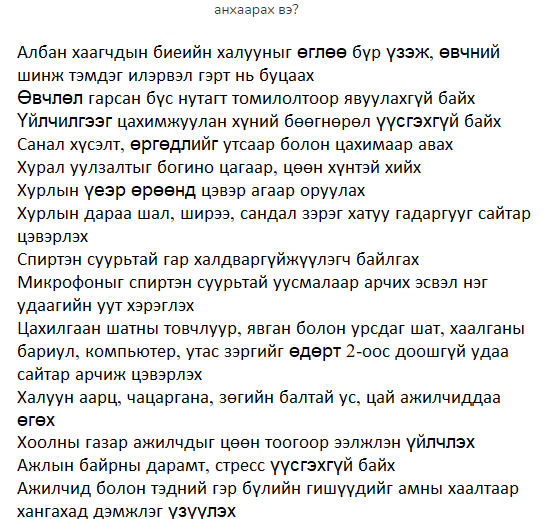 анхаарах вэ?

Албан хаагчдын биеийн халууныг өглөө бүр үзэж, өвчний шинж тэмдэг илэрвэл гэрт нь буцаах
Өвчлөл гарсан бүс нутагт томилолтоор явуулахгүй байх
Үйлчилгээг цахимжуулан хүний бөөгнөрөл үүсгэхгүй байх
Санал хүсэлт, өргөдлийг утсаар болон цахимаар авах
Хурал уулзалтыг богино цагаар, цөөн хүнтэй хийх
Хурлын үеэр өрөөнд цэвэр агаар оруулах
Хурлын дараа шал, ширээ, сандал зэрэг хатуу гадаргууг сайтар цэвэрлэх
Спиртэн суурьтай гар халдваргүйжүүлэгч байлгах
Микрофоныг спиртэн суурьтай уусмалаар арчих эсвэл нэг удаагийн уут хэрэглэх
Цахилгаан шатны товчлуур, явган болон урсдаг шат, хаалганы бариул, компьютер, утас зэргийг өдөрт 2-оос доошгүй удаа сайтар арчиж цэвэрлэх
Халуун аарц, чацаргана, зөгийн балтай ус, цай ажилчиддаа өгөх
Хоолны газар ажилчдыг цөөн тоогоор ээлжлэн үйлчлэх
Ажлын байрны дарамт, стресс үүсгэхгүй байх
Ажилчид болон тэдний гэр бүлийн гишүүдийг амны хаалтаар хангахад дэмжлэг үзүүлэх